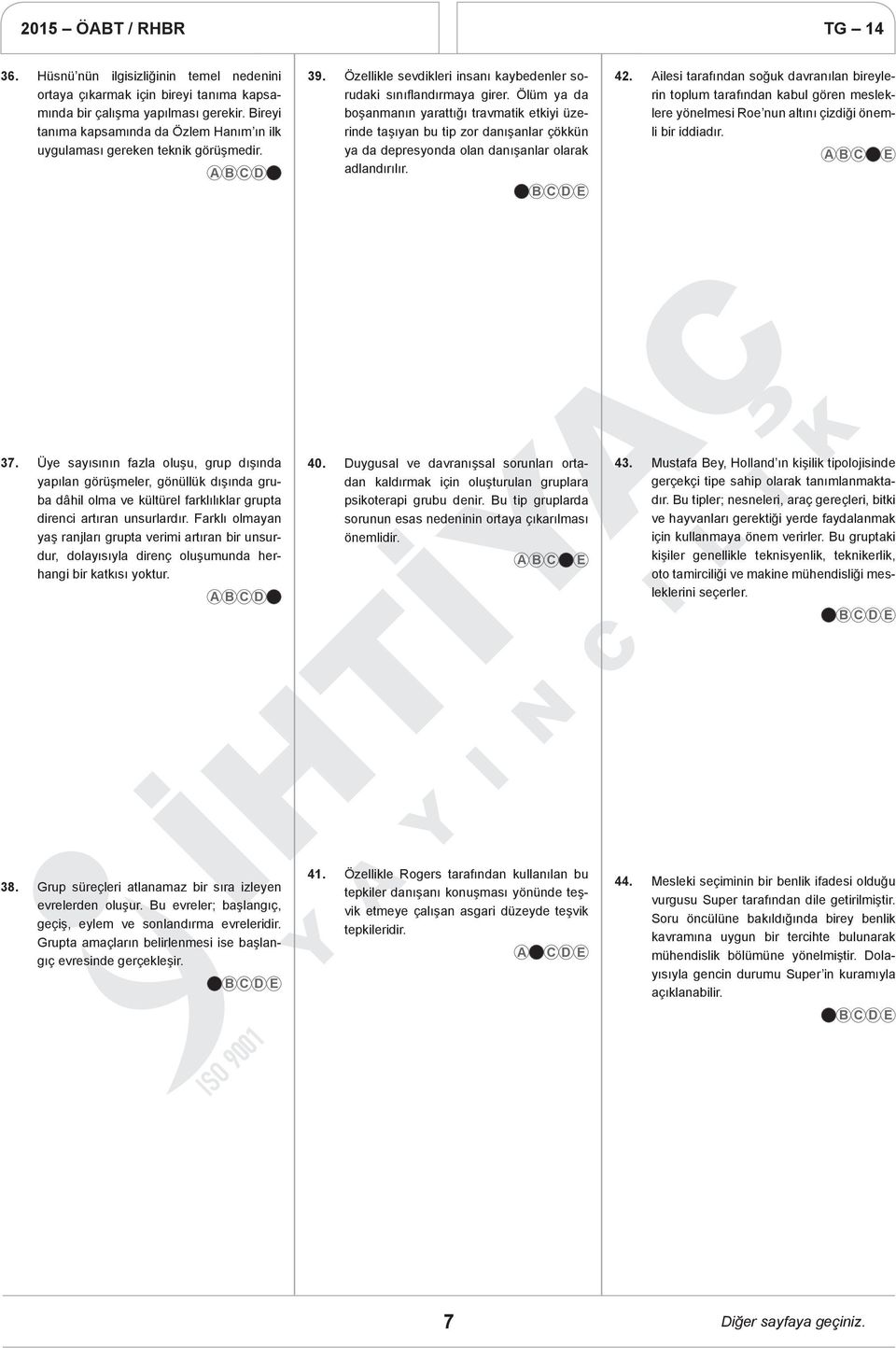 2015 – ÖABT / RHBR

TG – 14

36. Hüsnü'nün ilgisizliğinin temel nedenini ortaya çıkarmak için bireyi tanıma kapsamında bir çalışma yapılması gerekir. Bireyi tanıma kapsamında da Özlem Hanım'ın ilk uygulaması gereken teknik görüşmedir.

A B C D

37. Üye sayısının fazla oluşu, grup dışında yapılan görüşmeler, gönüllük dışında gruba dâhil olma ve kültürel farklılıklar grupta direnci artıran unsurlardır. Farklı olmayan yaş ranjları grupta verimi artıran bir unsurdur, dolayısıyla direnç oluşumunda herhangi bir katkısı yoktur.

A B C D

38. Grup süreçleri atlanamaz bir sıra izleyen evrelerden oluşur. Bu evreler; başlangıç, geçiş, eylem ve sonlandırma evreleridir. Grupta amaçların belirlenmesi ise başlangıç evresinde gerçekleşir.

B C D E

39. Özellikle sevdikleri insanı kaybedenler sorudaki sınıflandırmaya girer. Ölüm ya da boşanmanın yarattığı travmatik etkiyi üzerinde taşıyan bu tip zor danışanlar çökkün ya da depresyonda olan danışanlar olarak adlandırılır.

B C D E

40. Duygusal ve davranışsal sorunları ortadan kaldırmak için oluşturulan gruplara psikoterapi grubu denir. Bu tip gruplarda sorunun esas nedeninin ortaya çıkarılması önemlidir.

A B C E

41. Özellikle Rogers tarafından kullanılan bu tepkiler danışanı konuşması yönünde teşvik etmeye çalışan asgari düzeyde teşvik tepkileridir.

A C D E

42. Ailesi tarafından soğuk davranılan bireylerin toplum tarafından kabul gören mesleklere yönelmesi Roe'nun altını çizdiği önemli bir iddiadır.

A B C E

43. Mustafa Bey, Holland'ın kişilik tipolojisinde gerçekçi tipe sahip olarak tanımlanmaktadır. Bu tipler; nesneleri, araç gereçleri, bitki ve hayvanları gerektiği yerde faydalanmak için kullanmaya önem verirler. Bu gruptaki kişiler genellikle teknisyenlik, teknikerlik, oto tamirciliği ve makine mühendisliği mesleklerini seçerler.

B C D E

44. Mesleki seçiminin bir benlik ifadesi olduğu vurgusu Super tarafından dile getirilmiştir. Soru öncülüne bakıldığında birey benlik kavramına uygun bir tercihte bulunarak mühendislik bölümüne yönelmiştir. Dolayısıyla gencin durumu Super'in kuramıyla açıklanabilir.

B C D E

İHTİYAÇ YAYINCILIK ISO 9001

7

Diğer sayfaya geçiniz.